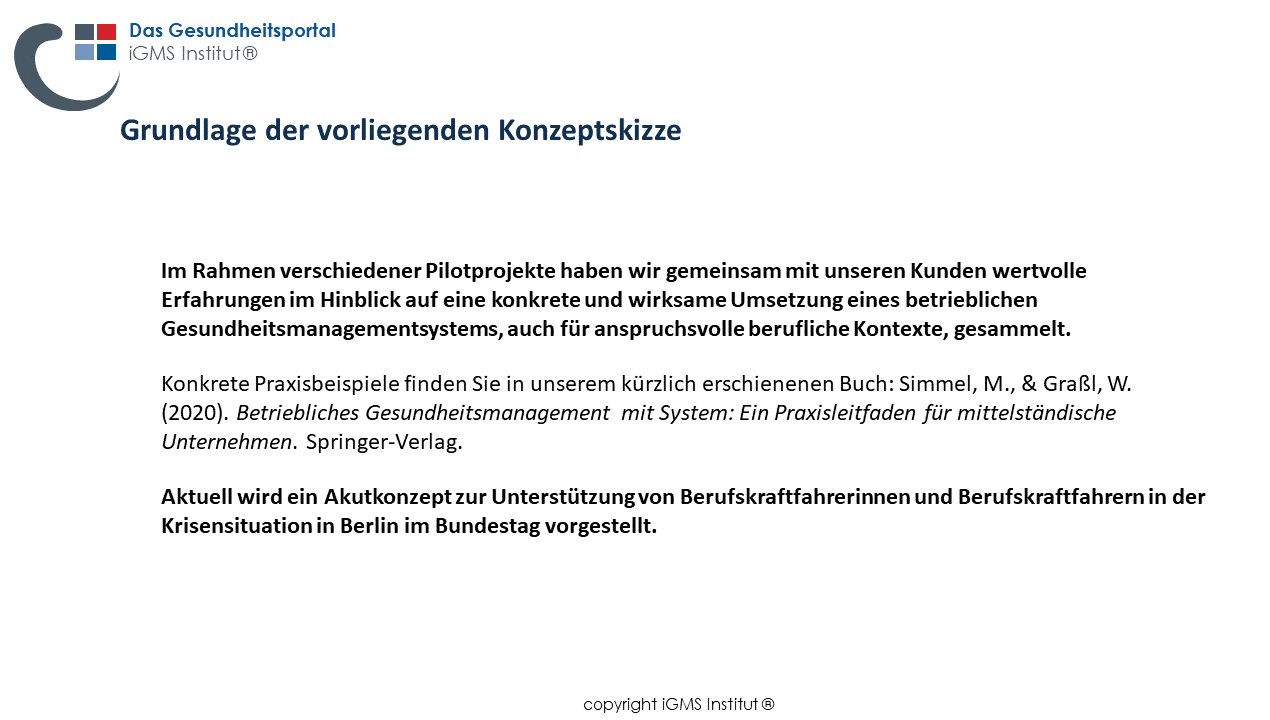 Das Gesundheitsportal
iGMS Institut®

Grundlage der vorliegenden Konzeptskizze

Im Rahmen verschiedener Pilotprojekte haben wir gemeinsam mit unseren Kunden wertvolle Erfahrungen im Hinblick auf eine konkrete und wirksame Umsetzung eines betrieblichen Gesundheitsmanagementsystems, auch für anspruchsvolle berufliche Kontexte, gesammelt.

Konkrete Praxisbeispiele finden Sie in unserem kürzlich erschienenen Buch: Simmel, M., & Graßl, W. (2020). Betriebliches Gesundheitsmanagement mit System: Ein Praxisleitfaden für mittelständische Unternehmen. Springer-Verlag.

Aktuell wird ein Akutkonzept zur Unterstützung von Berufskraftfahrerinnen und Berufskraftfahrern in der Krisensituation in Berlin im Bundestag vorgestellt.

copyright iGMS Institut ®